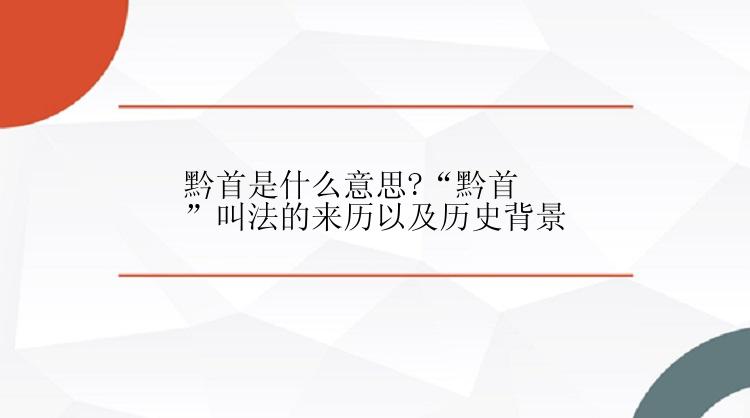 黔首是什么意思?“黔首”叫法的来历以及历史背景